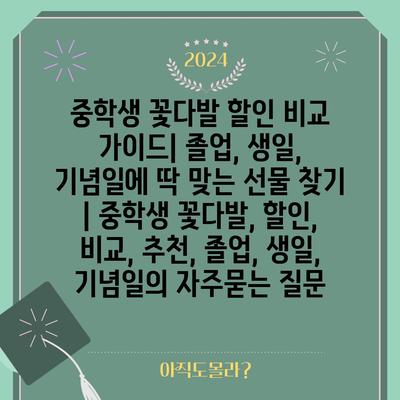 2024

중학생 꽃다발 할인 비교 가이드| 졸업, 생일, 기념일에 딱 맞는 선물 찾기 | 중학생 꽃다발, 할인, 비교, 추천, 졸업, 생일, 기념일의 자주묻는 질문

아직도몰라?